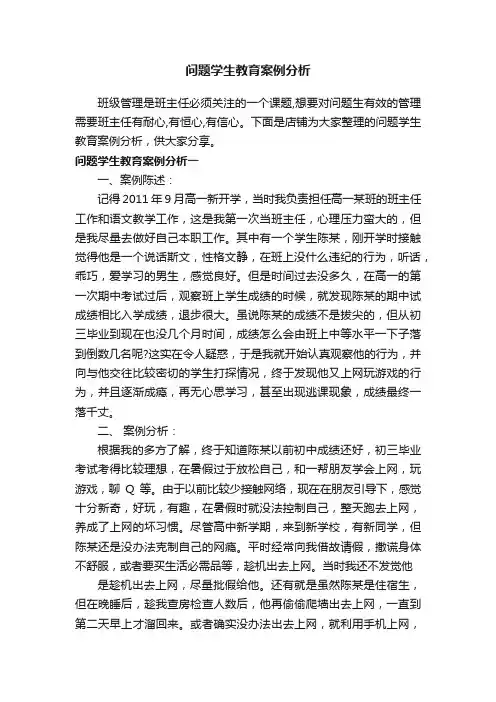 问题学生教育案例分析

班级管理是班主任必须关注的一个课题,想要对问题生有效的管理需要班主任有耐心,有恒心,有信心。下面是店铺为大家整理的问题学生教育案例分析，供大家分享。

问题学生教育案例分析一

一、案例陈述：

记得 2011 年 9 月高一新开学，当时我负责担任高一某班的班主任工作和语文教学工作，这是我第一次当班主任，心理压力蛮大的，但是我尽量去做好自己本职工作。其中有一个学生陈某，刚开学时接触觉得他是一个说话斯文，性格文静，在班上没什么违纪的行为，听话，乖巧，爱学习的男生，感觉良好。但是时间过去没多久，在高一的第一次期中考试过后，观察班上学生成绩的时候，就发现陈某的期中试成绩相比入学成绩，退步很大。虽说陈某的成绩不是拔尖的，但从初三毕业到现在也没几个月时间，成绩怎么会由班上中等水平一下子落到倒数几名呢?这实在令人疑惑，于是我就开始认真观察他的行为，并向与他交往比较密切的学生打探情况，终于发现他又上网玩游戏的行为，并且逐渐成瘾，再无心思学习，甚至出现逃课现象，成绩最终一落千丈。

二、 案例分析：

根据我的多方了解，终于知道陈某以前初中成绩还好，初三毕业考试考得比较理想，在暑假过于放松自己，和一帮朋友学会上网，玩游戏，聊 Q 等。由于以前比较少接触网络，现在在朋友引导下，感觉十分新奇，好玩，有趣，在暑假时就没法控制自己，整天跑去上网，养成了上网的坏习惯。尽管高中新学期，来到新学校，有新同学，但陈某还是没办法克制自己的网瘾。平时经常向我借故请假，撒谎身体不舒服，或者要买生活必需品等，趁机出去上网。当时我还不发觉他

是趁机出去上网，尽量批假给他。还有就是虽然陈某是住宿生，但在晚睡后，趁我查房检查人数后，他再偷偷爬墙出去上网，一直到第二天早上才溜回来。或者确实没办法出去上网，就利用手机上网，